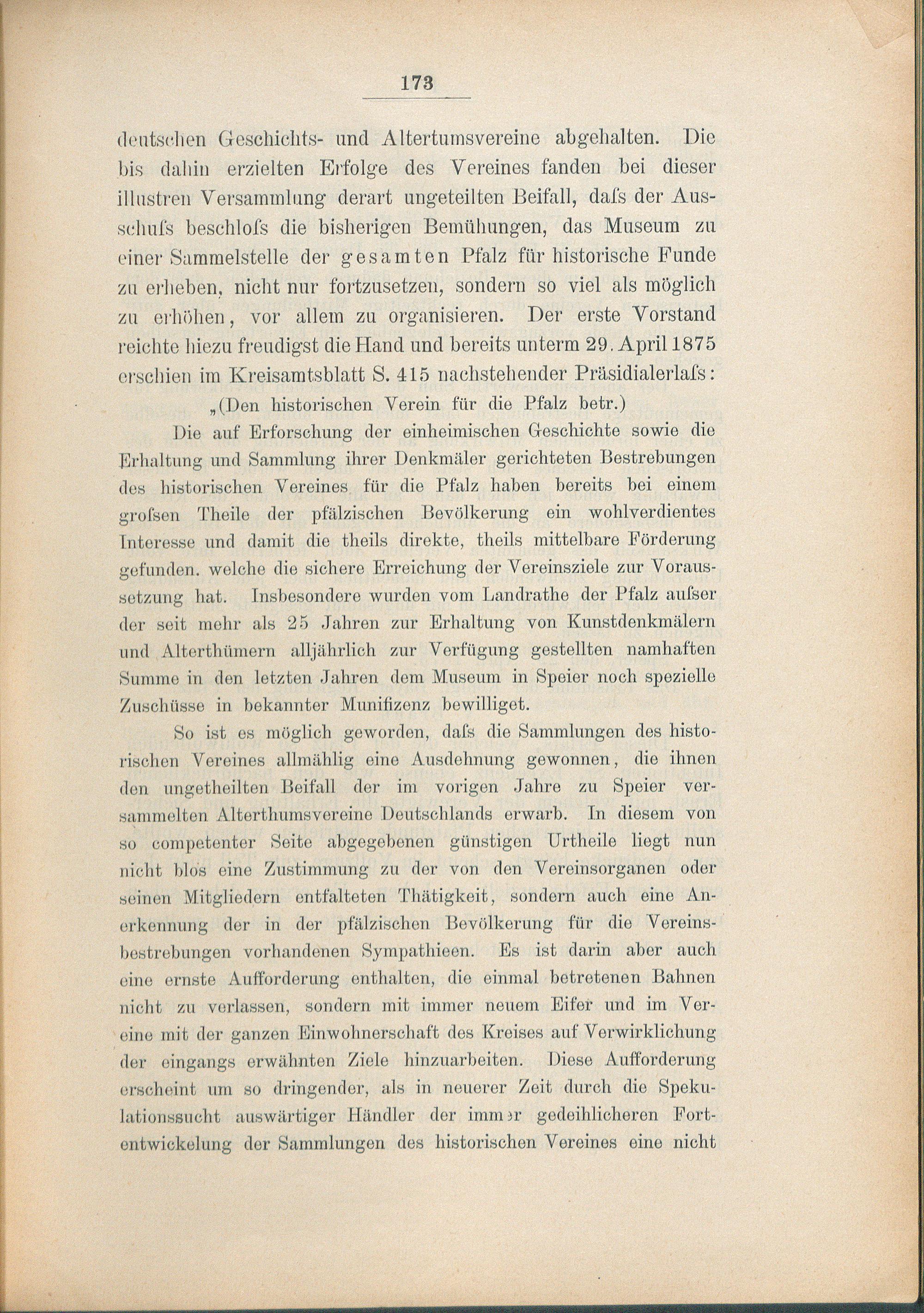 173

deutschen Geschichts- und Altertumsvereine abgehalten. Die bis dahin erzielten Erfolge des Vereines fanden bei dieser illustren Versammlung derart ungeteilten Beifall, daſs der Ausschuſs beschloſs die bisherigen Bemühungen, das Museum zu einer Sammelstelle der gesamten Pfalz für historische Funde zu erheben, nicht nur fortzusetzen, sondern so viel als möglich zu erhöhen, vor allem zu organisieren. Der erste Vorstand reichte hiezu freudigst die Hand und bereits unterm 29. April 1875 erschien im Kreisamtsblatt S. 415 nachstehender Präsidialerlaſs:

„(Den historischen Verein für die Pfalz betr.)

Die auf Erforschung der einheimischen Geschichte sowie die Erhaltung und Sammlung ihrer Denkmäler gerichteten Bestrebungen des historischen Vereines für die Pfalz haben bereits bei einem groſsen Theile der pfälzischen Bevölkerung ein wohlverdientes Interesse und damit die theils direkte, theils mittelbare Förderung gefunden. welche die sichere Erreichung der Vereinsziele zur Voraussetzung hat. Insbesondere wurden vom Landrathe der Pfalz auſser der seit mehr als 25 Jahren zur Erhaltung von Kunstdenkmälern und Alterthümern alljährlich zur Verfügung gestellten namhaften Summe in den letzten Jahren dem Museum in Speier noch spezielle Zuschüsse in bekannter Munifizenz bewilliget.

So ist es möglich geworden, daſs die Sammlungen des historischen Vereines allmählig eine Ausdehnung gewonnen, die ihnen den ungetheilten Beifall der im vorigen Jahre zu Speier versammelten Alterthumsvereine Deutschlands erwarb. In diesem von so competenter Seite abgegebenen günstigen Urtheile liegt nun nicht blos eine Zustimmung zu der von den Vereinsorganen oder seinen Mitgliedern entfalteten Thätigkeit, sondern auch eine Anerkennung der in der pfälzischen Bevölkerung für die Vereinsbestrebungen vorhandenen Sympathieen. Es ist darin aber auch eine ernste Aufforderung enthalten, die einmal betretenen Bahnen nicht zu verlassen, sondern mit immer neuem Eifer und im Vereine mit der ganzen Einwohnerschaft des Kreises auf Verwirklichung der eingangs erwähnten Ziele hinzuarbeiten. Diese Aufforderung erscheint um so dringender, als in neuerer Zeit durch die Spekulationssucht auswärtiger Händler der immer gedeihlicheren Fortentwickelung der Sammlungen des historischen Vereines eine nicht